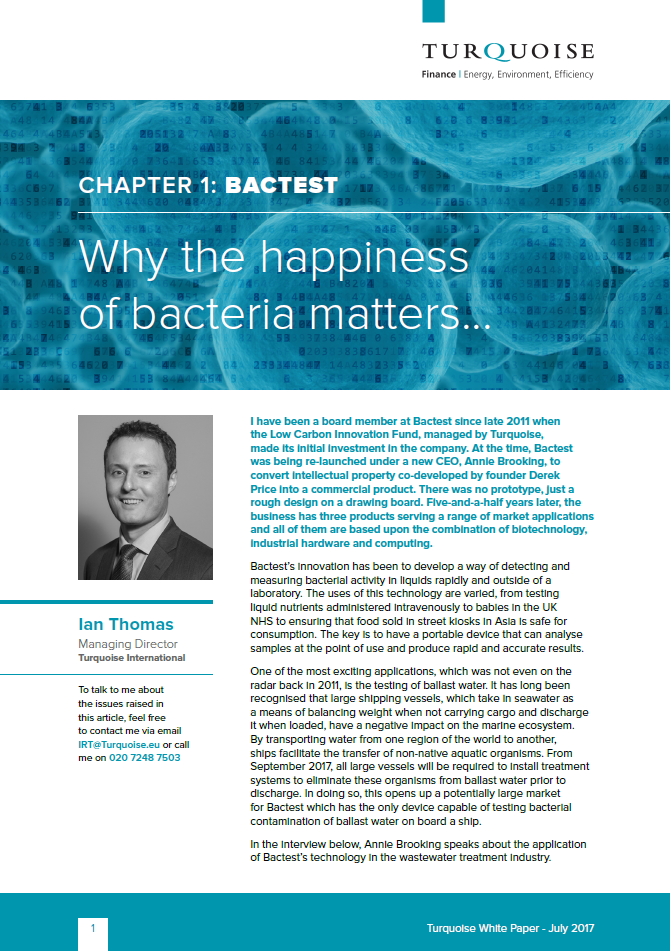 TURQUOISE
Finance | Energy, Environment, Efficiency

CHAPTER 1: BACTEST

Why the happiness of bacteria matters...

Ian Thomas
Managing Director
Turquoise International

To talk to me about the issues raised in this article, feel free to contact me via email IRT@Turquoise.eu or call me on 020 7248 7503

I have been a board member at Bactest since late 2011 when the Low Carbon Innovation Fund, managed by Turquoise, made its initial investment in the company. At the time, Bactest was being re-launched under a new CEO, Annie Brooking, to convert intellectual property co-developed by founder Derek Price into a commercial product. There was no prototype, just a rough design on a drawing board. Five-and-a-half years later, the business has three products serving a range of market applications and all of them are based upon the combination of biotechnology, industrial hardware and computing.

Bactest's innovation has been to develop a way of detecting and measuring bacterial activity in liquids rapidly and outside of a laboratory. The uses of this technology are varied, from testing liquid nutrients administered intravenously to babies in the UK NHS to ensuring that food sold in street kiosks in Asia is safe for consumption. The key is to have a portable device that can analyse samples at the point of use and produce rapid and accurate results.

One of the most exciting applications, which was not even on the radar back in 2011, is the testing of ballast water. It has long been recognised that large shipping vessels, which take in seawater as a means of balancing weight when not carrying cargo and discharge it when loaded, have a negative impact on the marine ecosystem. By transporting water from one region of the world to another, ships facilitate the transfer of non-native aquatic organisms. From September 2017, all large vessels will be required to install treatment systems to eliminate these organisms from ballast water prior to discharge. In doing so, this opens up a potentially large market for Bactest which has the only device capable of testing bacterial contamination of ballast water on board a ship.

In the interview below, Annie Brooking speaks about the application of Bactest's technology in the wastewater treatment industry.

1

Turquoise White Paper - July 2017